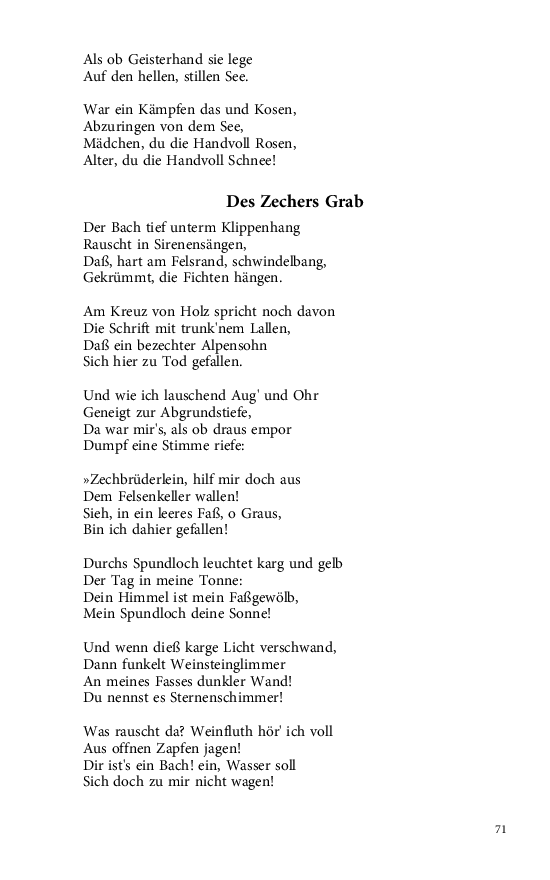 Als ob Geisterhand sie lege
Auf den hellen, stillen See.

War ein Kämpfen das und Kosen,
Abzuringen von dem See,
Mädchen, du die Handvoll Rosen,
Alter, du die Handvoll Schnee!

Des Zechers Grab

Der Bach tief unterm Klippenhang
Rauscht in Sirenensängen,
Daß, hart am Felsrand, schwindelbang,
Gekrümmt, die Fichten hängen.

Am Kreuz von Holz spricht noch davon
Die Schrift mit trunk'nem Lallen,
Daß ein bezechter Alpensohn
Sich hier zu Tod gefallen.

Und wie ich lauschend Aug' und Ohr
Geneigt zur Abgrundstiefe,
Da war mir's, als ob draus empor
Dumpf eine Stimme riefe:

»Zechbrüderlein, hilf mir doch aus
Dem Felsenkeller wallen!
Sieh, in ein leeres Faß, o Graus,
Bin ich dahier gefallen!

Durchs Spundloch leuchtet karg und gelb
Der Tag in meine Tonne:
Dein Himmel ist mein Faßgewölb,
Mein Spundloch deine Sonne!

Und wenn dieß karge Licht verschwand,
Dann funkelt Weinsteinglimmer
An meines Fasses dunkler Wand!
Du nennst es Sternenschimmer!

Was rauscht da? Weinfluth hör' ich voll
Aus offnen Zapfen jagen!
Dir ist's ein Bach! ein, Wasser soll
Sich doch zu mir nicht wagen!

71